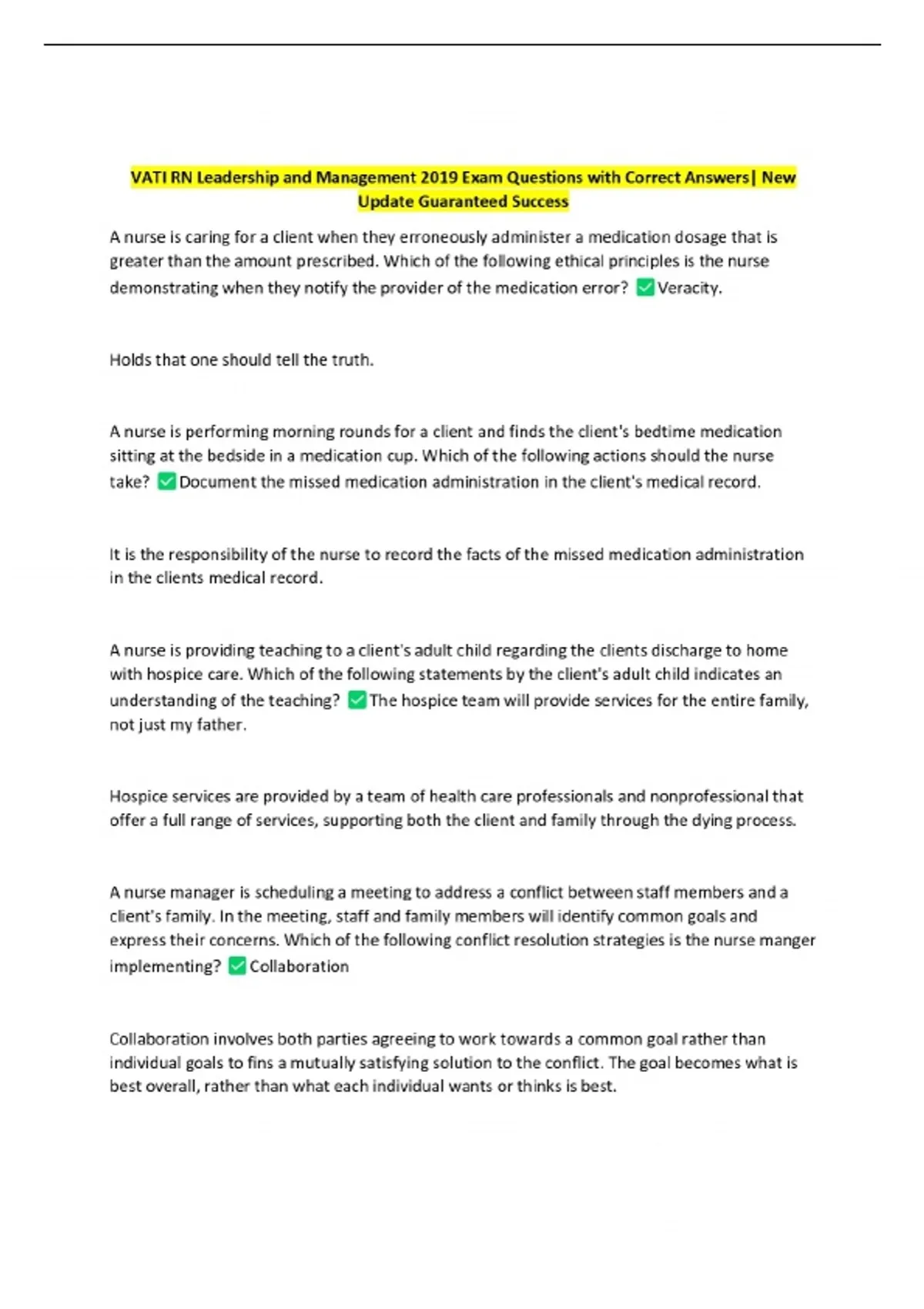 VATI RN Leadership and Management 2019 Exam Questions with Correct Answers| New Update Guaranteed Success

A nurse is caring for a client when they erroneously administer a medication dosage that is greater than the amount prescribed. Which of the following ethical principles is the nurse demonstrating when they notify the provider of the medication error? ☑ Veracity.

Holds that one should tell the truth.

A nurse is performing morning rounds for a client and finds the client's bedtime medication sitting at the bedside in a medication cup. Which of the following actions should the nurse take? ☑ Document the missed medication administration in the client's medical record.

It is the responsibility of the nurse to record the facts of the missed medication administration in the clients medical record.

A nurse is providing teaching to a client's adult child regarding the clients discharge to home with hospice care. Which of the following statements by the client's adult child indicates an understanding of the teaching? ☑ The hospice team will provide services for the entire family, not just my father.

Hospice services are provided by a team of health care professionals and nonprofessional that offer a full range of services, supporting both the client and family through the dying process.

A nurse manager is scheduling a meeting to address a conflict between staff members and a client's family. In the meeting, staff and family members will identify common goals and express their concerns. Which of the following conflict resolution strategies is the nurse manger implementing? ☑ Collaboration

Collaboration involves both parties agreeing to work towards a common goal rather than individual goals to fins a mutually satisfying solution to the conflict. The goal becomes what is best overall, rather than what each individual wants or thinks is best.